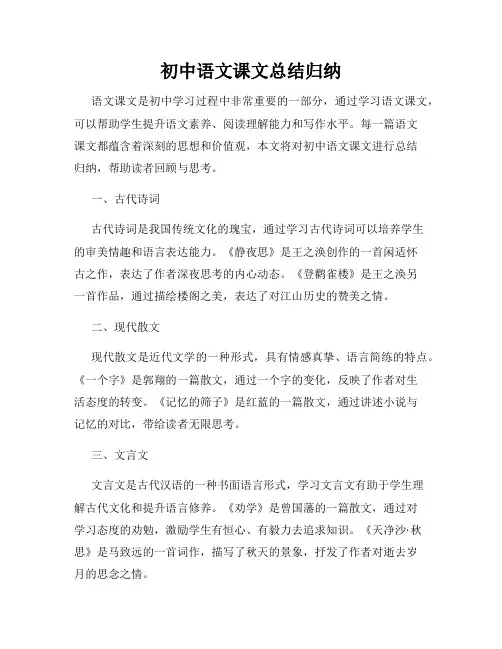 初中语文课文总结归纳

语文课文是初中学习过程中非常重要的一部分，通过学习语文课文，可以帮助学生提升语文素养、阅读理解能力和写作水平。每一篇语文课文都蕴含着深刻的思想和价值观，本文将对初中语文课文进行总结归纳，帮助读者回顾与思考。

一、古代诗词

古代诗词是我国传统文化的瑰宝，通过学习古代诗词可以培养学生的审美情趣和语言表达能力。《静夜思》是王之涣创作的一首闲适怀古之作，表达了作者深夜思考的内心动态。《登鹳雀楼》是王之涣另一首作品，通过描绘楼阁之美，表达了对江山历史的赞美之情。

二、现代散文

现代散文是近代文学的一种形式，具有情感真挚、语言简练的特点。《一个字》是郭翔的一篇散文，通过一个字的变化，反映了作者对生活态度的转变。《记忆的筛子》是红蓝的一篇散文，通过讲述小说与记忆的对比，带给读者无限思考。

三、文言文

文言文是古代汉语的一种书面语言形式，学习文言文有助于学生理解古代文化和提升语言修养。《劝学》是曾国藩的一篇散文，通过对学习态度的劝勉，激励学生有恒心、有毅力去追求知识。《天净沙·秋思》是马致远的一首词作，描写了秋天的景象，抒发了作者对逝去岁月的思念之情。